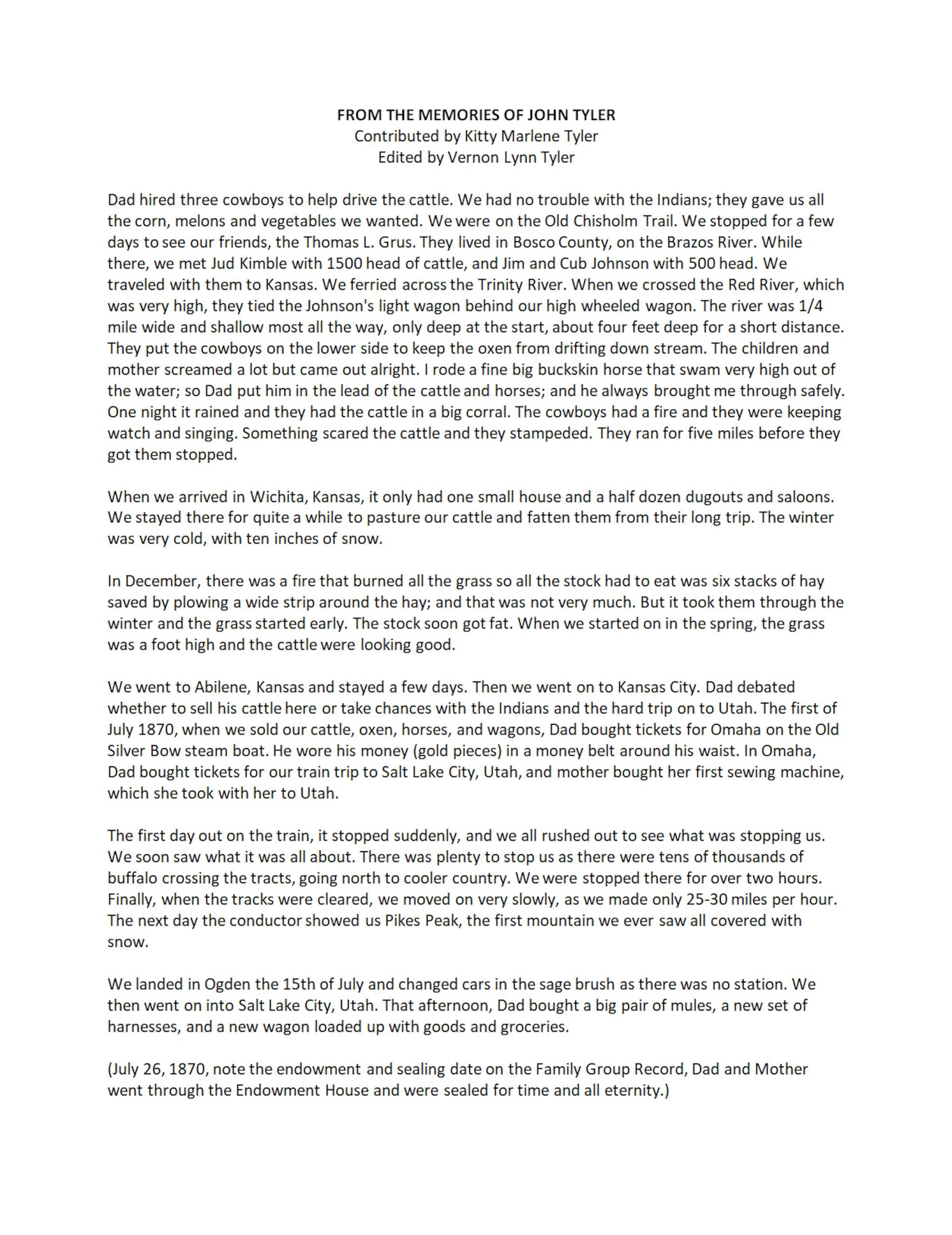 FROM THE MEMORIES OF JOHN TYLER
Contributed by Kitty Marlene Tyler
Edited by Vernon Lynn Tyler

Dad hired three cowboys to help drive the cattle. We had no trouble with the Indians; they gave us all the corn, melons and vegetables we wanted. We were on the Old Chisholm Trail. We stopped for a few days to see our friends, the Thomas L. Grus. They lived in Bosco County, on the Brazos River. While there, we met Jud Kimble with 1500 head of cattle, and Jim and Cub Johnson with 500 head. We traveled with them to Kansas. We ferried across the Trinity River. When we crossed the Red River, which was very high, they tied the Johnson's light wagon behind our high wheeled wagon. The river was 1/4 mile wide and shallow most all the way, only deep at the start, about four feet deep for a short distance. They put the cowboys on the lower side to keep the oxen from drifting down stream. The children and mother screamed a lot but came out alright. I rode a fine big buckskin horse that swam very high out of the water; so Dad put him in the lead of the cattle and horses; and he always brought me through safely. One night it rained and they had the cattle in a big corral. The cowboys had a fire and they were keeping watch and singing. Something scared the cattle and they stampeded. They ran for five miles before they got them stopped.

When we arrived in Wichita, Kansas, it only had one small house and a half dozen dugouts and saloons. We stayed there for quite a while to pasture our cattle and fatten them from their long trip. The winter was very cold, with ten inches of snow.

In December, there was a fire that burned all the grass so all the stock had to eat was six stacks of hay saved by plowing a wide strip around the hay; and that was not very much. But it took them through the winter and the grass started early. The stock soon got fat. When we started on in the spring, the grass was a foot high and the cattle were looking good.

We went to Abilene, Kansas and stayed a few days. Then we went on to Kansas City. Dad debated whether to sell his cattle here or take chances with the Indians and the hard trip on to Utah. The first of July 1870, when we sold our cattle, oxen, horses, and wagons, Dad bought tickets for Omaha on the Old Silver Bow steam boat. He wore his money (gold pieces) in a money belt around his waist. In Omaha, Dad bought tickets for our train trip to Salt Lake City, Utah, and mother bought her first sewing machine, which she took with her to Utah.

The first day out on the train, it stopped suddenly, and we all rushed out to see what was stopping us. We soon saw what it was all about. There was plenty to stop us as there were tens of thousands of buffalo crossing the tracts, going north to cooler country. We were stopped there for over two hours. Finally, when the tracks were cleared, we moved on very slowly, as we made only 25-30 miles per hour. The next day the conductor showed us Pikes Peak, the first mountain we ever saw all covered with snow.

We landed in Ogden the 15th of July and changed cars in the sage brush as there was no station. We then went on into Salt Lake City, Utah. That afternoon, Dad bought a big pair of mules, a new set of harnesses, and a new wagon loaded up with goods and groceries.

(July 26, 1870, note the endowment and sealing date on the Family Group Record, Dad and Mother went through the Endowment House and were sealed for time and all eternity.)